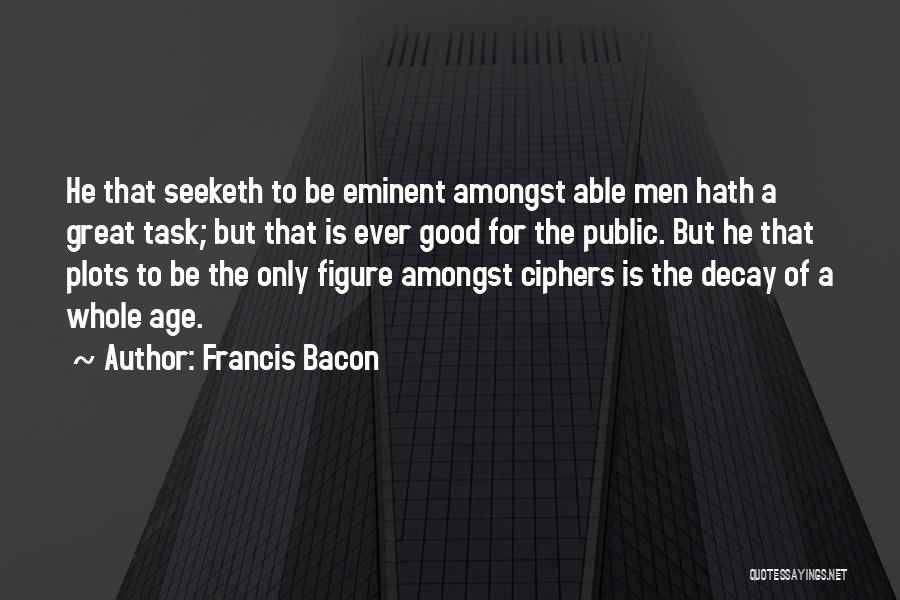 He that seeketh to be eminent amongst able men hath a great task; but that is ever good for the public. But he that plots to be the only figure amongst ciphers is the decay of a whole age.

~ Author: Francis Bacon

QUOTESSAYINGS.NET